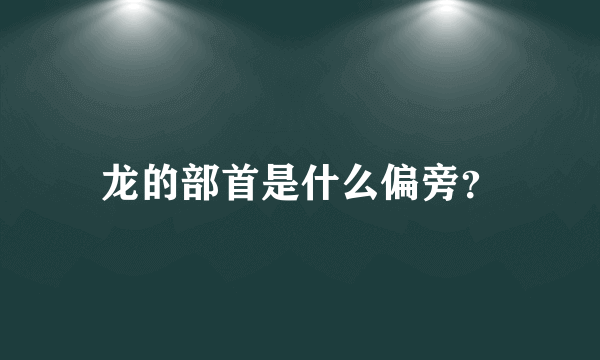 龙的部首是什么偏旁?